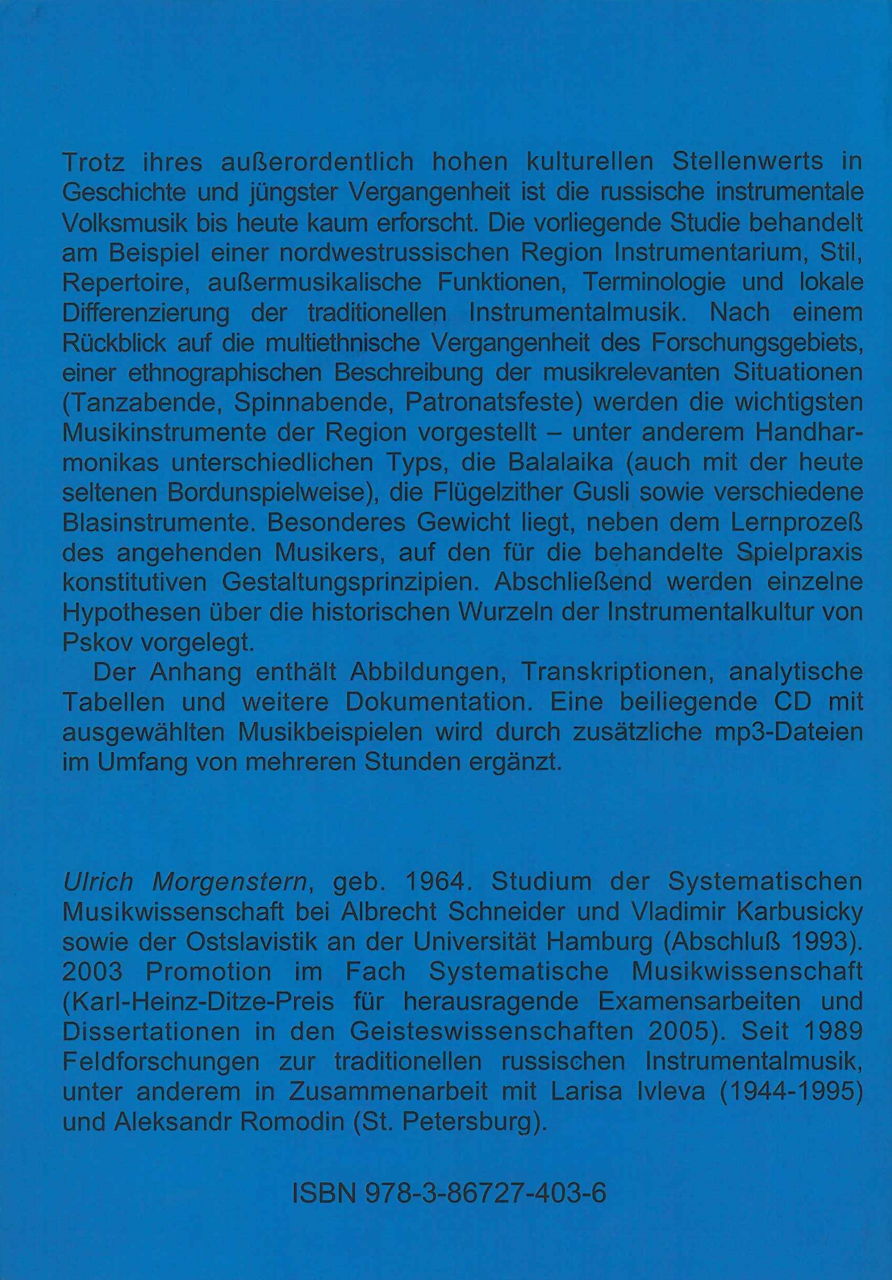 Trotz ihres außerordentlich hohen kulturellen Stellenwerts in Geschichte und jüngster Vergangenheit ist die russische instrumentale Volksmusik bis heute kaum erforscht. Die vorliegende Studie behandelt am Beispiel einer nordwestrussischen Region Instrumentarium, Stil, Repertoire, außermusikalische Funktionen, Terminologie und lokale Differenzierung der traditionellen Instrumentalmusik. Nach einem Rückblick auf die multiethnische Vergangenheit des Forschungsgebiets, einer ethnographischen Beschreibung der musikrelevanten Situationen (Tanzabende, Spinnabende, Patronatsfeste) werden die wichtigsten Musikinstrumente der Region vorgestellt – unter anderem Handharmonikas unterschiedlichen Typs, die Balalaika (auch mit der heute seltenen Bordunspielweise), die Flügelzither Gusli sowie verschiedene Blasinstrumente. Besonderes Gewicht liegt, neben dem Lernprozeß des angehenden Musikers, auf den für die behandelte Spielpraxis konstitutiven Gestaltungsprinzipien. Abschließend werden einzelne Hypothesen über die historischen Wurzeln der Instrumentalkultur von Pskov vorgelegt.

Der Anhang enthält Abbildungen, Transkriptionen, analytische Tabellen und weitere Dokumentation. Eine beiliegende CD mit ausgewählten Musikbeispielen wird durch zusätzliche mp3-Dateien im Umfang von mehreren Stunden ergänzt.

Ulrich Morgenstern, geb. 1964. Studium der Systematischen Musikwissenschaft bei Albrecht Schneider und Vladimir Karbusicky sowie der Ostslavistik an der Universität Hamburg (Abschluß 1993). 2003 Promotion im Fach Systematische Musikwissenschaft (Karl-Heinz-Ditze-Preis für herausragende Examensarbeiten und Dissertationen in den Geisteswissenschaften 2005). Seit 1989 Feldforschungen zur traditionellen russischen Instrumentalmusik, unter anderem in Zusammenarbeit mit Larisa Ivleva (1944-1995) und Aleksandr Romodin (St. Petersburg).

ISBN 978-3-86727-403-6